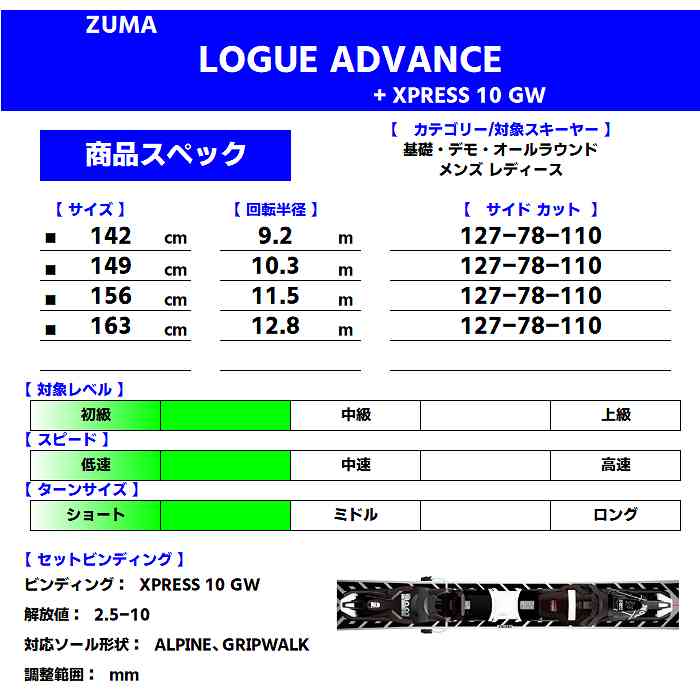 ZUMA
LOGUE ADVANCE
+ XPRESS 10 GW

商品スペック

【 カテゴリー/対象スキーヤー 】
基礎・デモ・オールラウンド
メンズ レディース

| 【 サイズ 】 | 【 回転半径 】 | 【 サイド カット 】 |
|---|---|---|
| ■ 142 cm | 9.2 m | 127−78−110 |
| ■ 149 cm | 10.3 m | 127−78−110 |
| ■ 156 cm | 11.5 m | 127−78−110 |
| ■ 163 cm | 12.8 m | 127−78−110 |

【 対象レベル 】
| 初級 | | 中級 | | 上級 |
|---|---|---|---|---|

【 スピード 】
| 低速 | | 中速 | | 高速 |
|---|---|---|---|---|

【 ターンサイズ 】
| ショート | | ミドル | | ロング |
|---|---|---|---|---|

【 セットビンディング 】
ビンディング： XPRESS 10 GW
解放値： 2.5−10
対応ソール形状： ALPINE、GRIPWALK
調整範囲： mm